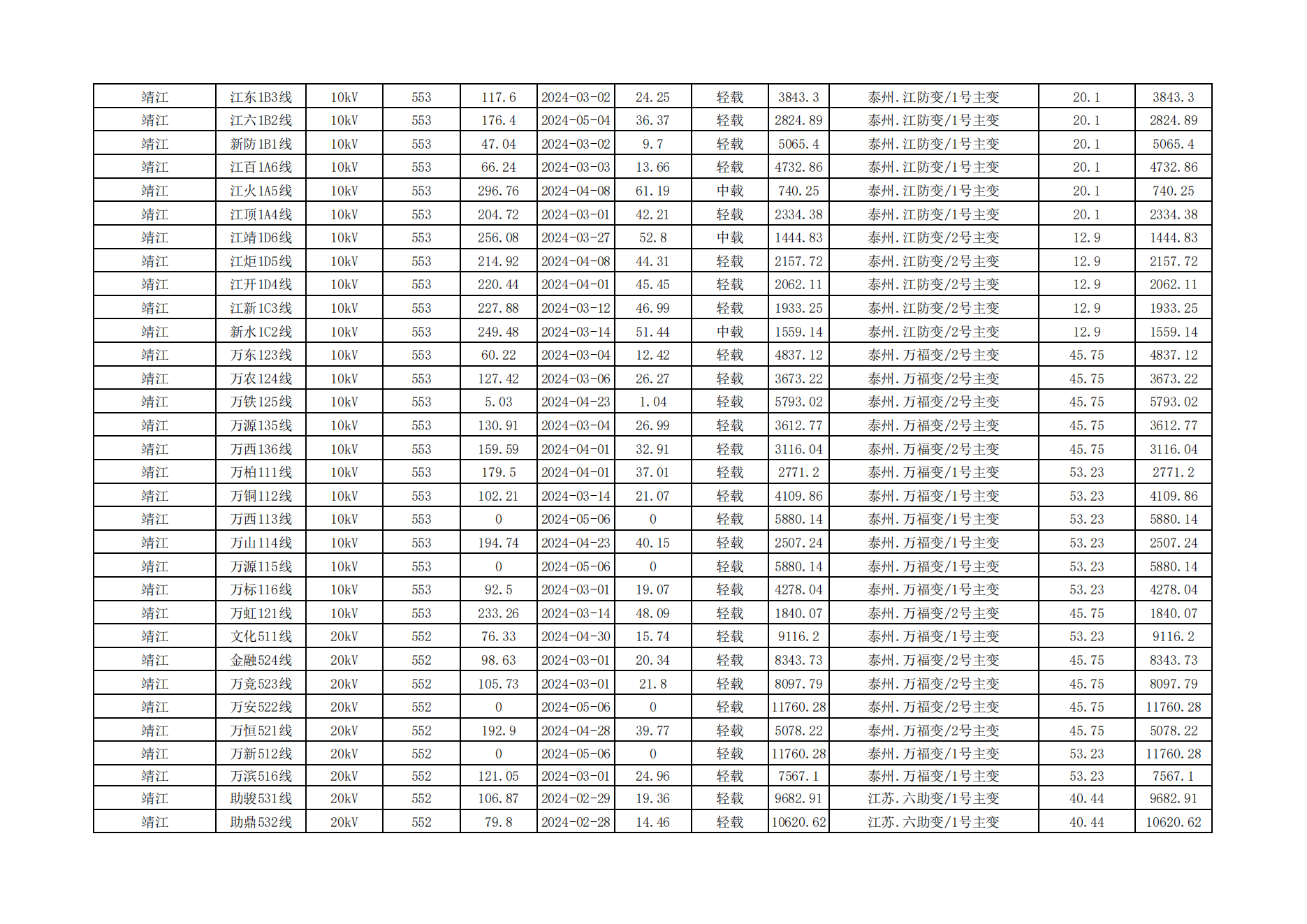 | 靖江 | 江东1B3线 | 10kV | 553 | 117.6 | 2024-03-02 | 24.25 | 轻载 | 3843.3 | 泰州.江防变/1号主变 | 20.1 | 3843.3 |
|---|---|---|---|---|---|---|---|---|---|---|---|
| 靖江 | 江六1B2线 | 10kV | 553 | 176.4 | 2024-05-04 | 36.37 | 轻载 | 2824.89 | 泰州.江防变/1号主变 | 20.1 | 2824.89 |
| 靖江 | 新防1B1线 | 10kV | 553 | 47.04 | 2024-03-02 | 9.7 | 轻载 | 5065.4 | 泰州.江防变/1号主变 | 20.1 | 5065.4 |
| 靖江 | 江百1A6线 | 10kV | 553 | 66.24 | 2024-03-03 | 13.66 | 轻载 | 4732.86 | 泰州.江防变/1号主变 | 20.1 | 4732.86 |
| 靖江 | 江火1A5线 | 10kV | 553 | 296.76 | 2024-04-08 | 61.19 | 中载 | 740.25 | 泰州.江防变/1号主变 | 20.1 | 740.25 |
| 靖江 | 江顶1A4线 | 10kV | 553 | 204.72 | 2024-03-01 | 42.21 | 轻载 | 2334.38 | 泰州.江防变/1号主变 | 20.1 | 2334.38 |
| 靖江 | 江靖1D6线 | 10kV | 553 | 256.08 | 2024-03-27 | 52.8 | 中载 | 1444.83 | 泰州.江防变/2号主变 | 12.9 | 1444.83 |
| 靖江 | 江炬1D5线 | 10kV | 553 | 214.92 | 2024-04-08 | 44.31 | 轻载 | 2157.72 | 泰州.江防变/2号主变 | 12.9 | 2157.72 |
| 靖江 | 江开1D4线 | 10kV | 553 | 220.44 | 2024-04-01 | 45.45 | 轻载 | 2062.11 | 泰州.江防变/2号主变 | 12.9 | 2062.11 |
| 靖江 | 江新1C3线 | 10kV | 553 | 227.88 | 2024-03-12 | 46.99 | 轻载 | 1933.25 | 泰州.江防变/2号主变 | 12.9 | 1933.25 |
| 靖江 | 新水1C2线 | 10kV | 553 | 249.48 | 2024-03-14 | 51.44 | 中载 | 1559.14 | 泰州.江防变/2号主变 | 12.9 | 1559.14 |
| 靖江 | 万东123线 | 10kV | 553 | 60.22 | 2024-03-04 | 12.42 | 轻载 | 4837.12 | 泰州.万福变/2号主变 | 45.75 | 4837.12 |
| 靖江 | 万农124线 | 10kV | 553 | 127.42 | 2024-03-06 | 26.27 | 轻载 | 3673.22 | 泰州.万福变/2号主变 | 45.75 | 3673.22 |
| 靖江 | 万铁125线 | 10kV | 553 | 5.03 | 2024-04-23 | 1.04 | 轻载 | 5793.02 | 泰州.万福变/2号主变 | 45.75 | 5793.02 |
| 靖江 | 万源135线 | 10kV | 553 | 130.91 | 2024-03-04 | 26.99 | 轻载 | 3612.77 | 泰州.万福变/2号主变 | 45.75 | 3612.77 |
| 靖江 | 万西136线 | 10kV | 553 | 159.59 | 2024-04-01 | 32.91 | 轻载 | 3116.04 | 泰州.万福变/2号主变 | 45.75 | 3116.04 |
| 靖江 | 万柏111线 | 10kV | 553 | 179.5 | 2024-04-01 | 37.01 | 轻载 | 2771.2 | 泰州.万福变/1号主变 | 53.23 | 2771.2 |
| 靖江 | 万铜112线 | 10kV | 553 | 102.21 | 2024-03-14 | 21.07 | 轻载 | 4109.86 | 泰州.万福变/1号主变 | 53.23 | 4109.86 |
| 靖江 | 万西113线 | 10kV | 553 | 0 | 2024-05-06 | 0 | 轻载 | 5880.14 | 泰州.万福变/1号主变 | 53.23 | 5880.14 |
| 靖江 | 万山114线 | 10kV | 553 | 194.74 | 2024-04-23 | 40.15 | 轻载 | 2507.24 | 泰州.万福变/1号主变 | 53.23 | 2507.24 |
| 靖江 | 万源115线 | 10kV | 553 | 0 | 2024-05-06 | 0 | 轻载 | 5880.14 | 泰州.万福变/1号主变 | 53.23 | 5880.14 |
| 靖江 | 万标116线 | 10kV | 553 | 92.5 | 2024-03-01 | 19.07 | 轻载 | 4278.04 | 泰州.万福变/1号主变 | 53.23 | 4278.04 |
| 靖江 | 万虹121线 | 10kV | 553 | 233.26 | 2024-03-14 | 48.09 | 轻载 | 1840.07 | 泰州.万福变/2号主变 | 45.75 | 1840.07 |
| 靖江 | 文化511线 | 20kV | 552 | 76.33 | 2024-04-30 | 15.74 | 轻载 | 9116.2 | 泰州.万福变/1号主变 | 53.23 | 9116.2 |
| 靖江 | 金融524线 | 20kV | 552 | 98.63 | 2024-03-01 | 20.34 | 轻载 | 8343.73 | 泰州.万福变/2号主变 | 45.75 | 8343.73 |
| 靖江 | 万竞523线 | 20kV | 552 | 105.73 | 2024-03-01 | 21.8 | 轻载 | 8097.79 | 泰州.万福变/2号主变 | 45.75 | 8097.79 |
| 靖江 | 万安522线 | 20kV | 552 | 0 | 2024-05-06 | 0 | 轻载 | 11760.28 | 泰州.万福变/2号主变 | 45.75 | 11760.28 |
| 靖江 | 万恒521线 | 20kV | 552 | 192.9 | 2024-04-28 | 39.77 | 轻载 | 5078.22 | 泰州.万福变/2号主变 | 45.75 | 5078.22 |
| 靖江 | 万新512线 | 20kV | 552 | 0 | 2024-05-06 | 0 | 轻载 | 11760.28 | 泰州.万福变/1号主变 | 53.23 | 11760.28 |
| 靖江 | 万滨516线 | 20kV | 552 | 121.05 | 2024-03-01 | 24.96 | 轻载 | 7567.1 | 泰州.万福变/1号主变 | 53.23 | 7567.1 |
| 靖江 | 助骏531线 | 20kV | 552 | 106.87 | 2024-02-29 | 19.36 | 轻载 | 9682.91 | 江苏.六助变/1号主变 | 40.44 | 9682.91 |
| 靖江 | 助鼎532线 | 20kV | 552 | 79.8 | 2024-02-28 | 14.46 | 轻载 | 10620.62 | 江苏.六助变/1号主变 | 40.44 | 10620.62 |